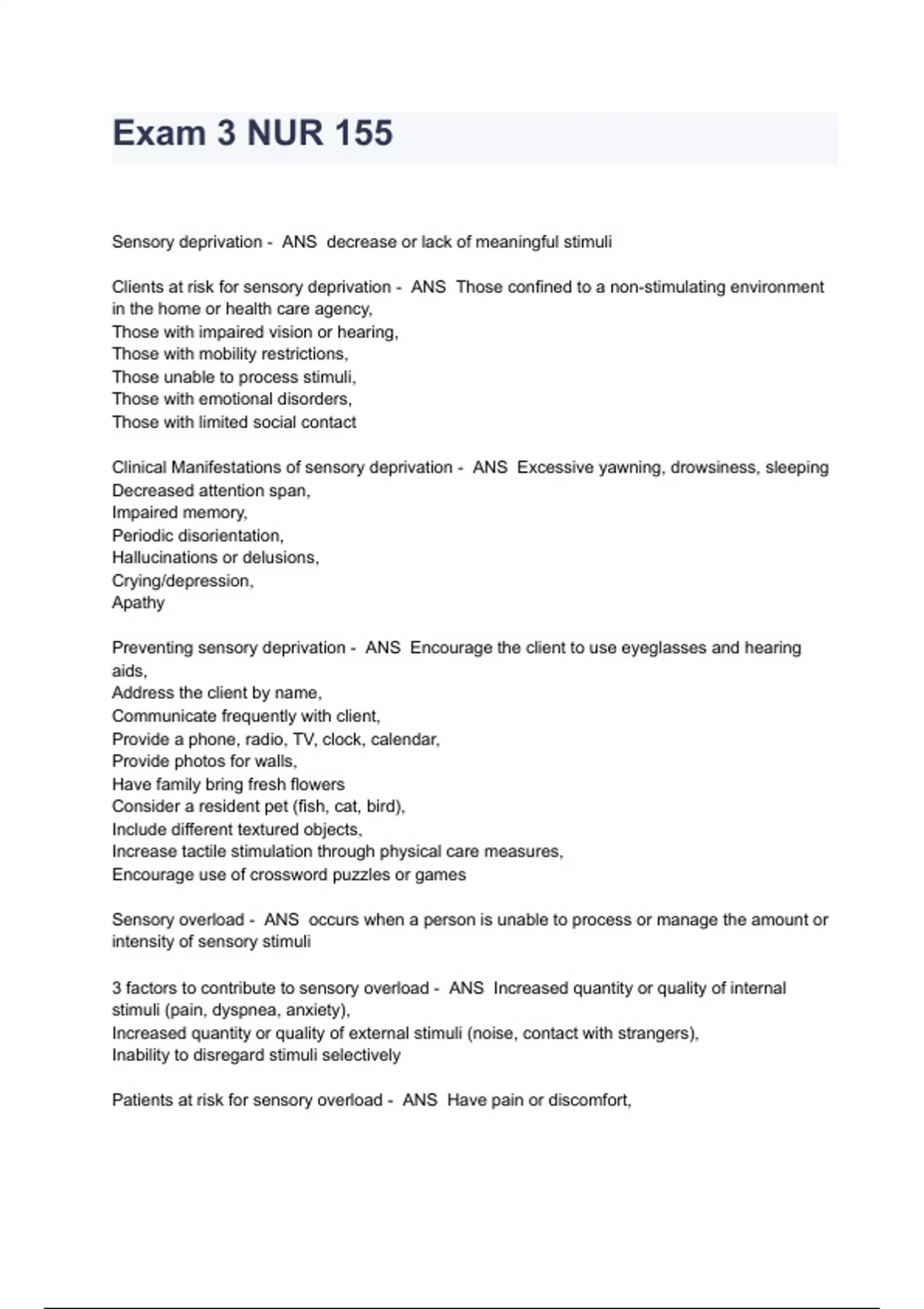 Exam 3 NUR 155

Sensory deprivation - ANS decrease or lack of meaningful stimuli

Clients at risk for sensory deprivation - ANS Those confined to a non-stimulating environment in the home or health care agency,
Those with impaired vision or hearing,
Those with mobility restrictions,
Those unable to process stimuli,
Those with emotional disorders,
Those with limited social contact

Clinical Manifestations of sensory deprivation - ANS Excessive yawning, drowsiness, sleeping
Decreased attention span,
Impaired memory,
Periodic disorientation,
Hallucinations or delusions,
Crying/depression,
Apathy

Preventing sensory deprivation - ANS Encourage the client to use eyeglasses and hearing aids,
Address the client by name,
Communicate frequently with client,
Provide a phone, radio, TV, clock, calendar,
Provide photos for walls,
Have family bring fresh flowers
Consider a resident pet (fish, cat, bird),
Include different textured objects,
Increase tactile stimulation through physical care measures,
Encourage use of crossword puzzles or games

Sensory overload - ANS occurs when a person is unable to process or manage the amount or intensity of sensory stimuli

3 factors to contribute to sensory overload - ANS Increased quantity or quality of internal stimuli (pain, dyspnea, anxiety),
Increased quantity or quality of external stimuli (noise, contact with strangers),
Inability to disregard stimuli selectively

Patients at risk for sensory overload - ANS Have pain or discomfort,